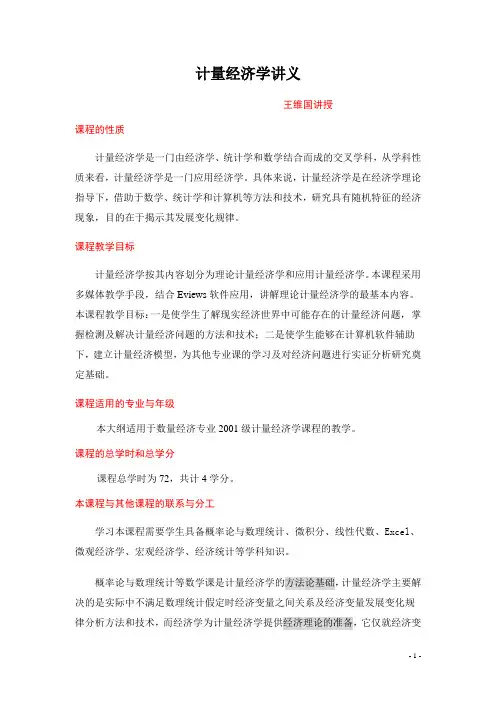 计量经济学讲义

王维国讲授

课程的性质

计量经济学是一门由经济学、统计学和数学结合而成的交叉学科，从学科性质来看，计量经济学是一门应用经济学。具体来说，计量经济学是在经济学理论指导下，借助于数学、统计学和计算机等方法和技术，研究具有随机特征的经济现象，目的在于揭示其发展变化规律。

课程教学目标

计量经济学按其内容划分为理论计量经济学和应用计量经济学。本课程采用多媒体教学手段，结合 Eviews 软件应用，讲解理论计量经济学的最基本内容。本课程教学目标：一是使学生了解现实经济世界中可能存在的计量经济问题，掌握检测及解决计量经济问题的方法和技术；二是使学生能够在计算机软件辅助下，建立计量经济模型，为其他专业课的学习及对经济问题进行实证分析研究奠定基础。

课程适用的专业与年级

本大纲适用于数量经济专业 2001 级计量经济学课程的教学。

课程的总学时和总学分

课程总学时为 72，共计 4 学分。

本课程与其他课程的联系与分工

学习本课程需要学生具备概率论与数理统计、微积分、线性代数、Excel、微观经济学、宏观经济学、经济统计等学科知识。

概率论与数理统计等数学课是计量经济学的方法论基础，计量经济学主要解决的是实际中不满足数理统计假定时经济变量之间关系及经济变量发展变化规律分析方法和技术，而经济学为计量经济学提供经济理论的准备，它仅就经济变

- 1 -